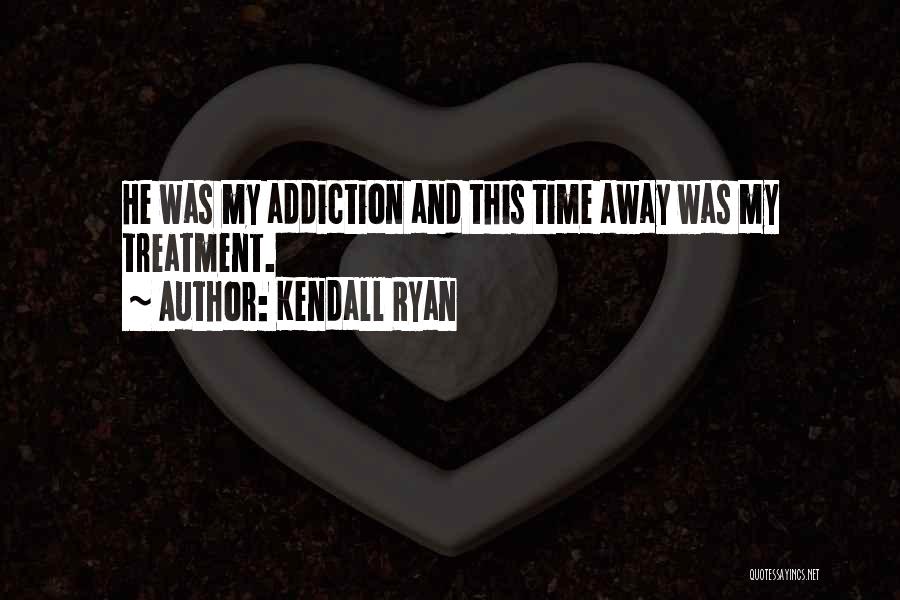 HE WAS MY ADDICTION AND THIS TIME AWAY WAS MY TREATMENT.

~ AUTHOR: KENDALL RYAN

QUOTESSAYINGS.NET